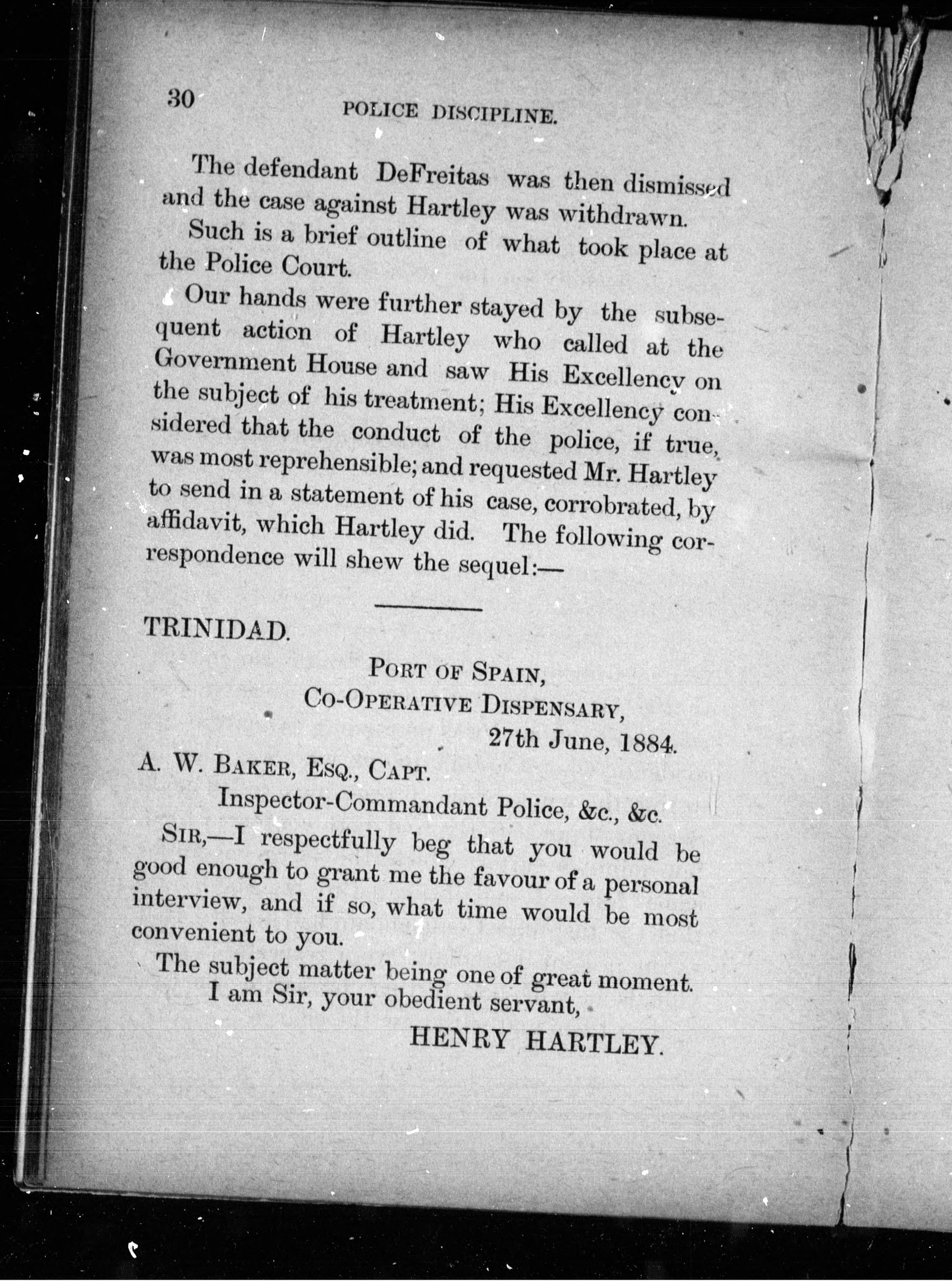 30 POLICE DISCIPLINE.

The defendant DeFreitas was then dismissed and the case against Hartley was withdrawn.

Such is a brief outline of what took place at the Police Court.

Our hands were further stayed by the subsequent action of Hartley who called at the Government House and saw His Excellency on the subject of his treatment; His Excellency considered that the conduct of the police, if true, was most reprehensible; and requested Mr. Hartley to send in a statement of his case, corrobrated, by affidavit, which Hartley did. The following correspondence will shew the sequel:—

TRINIDAD.

PORT OF SPAIN,
CO-OPERATIVE DISPENSARY,
27th June, 1884.

A. W. BAKER, ESQ., CAPT.
Inspector-Commandant Police, &c., &c.

SIR,—I respectfully beg that you would be good enough to grant me the favour of a personal interview, and if so, what time would be most convenient to you.

The subject matter being one of great moment.
I am Sir, your obedient servant,
HENRY HARTLEY.